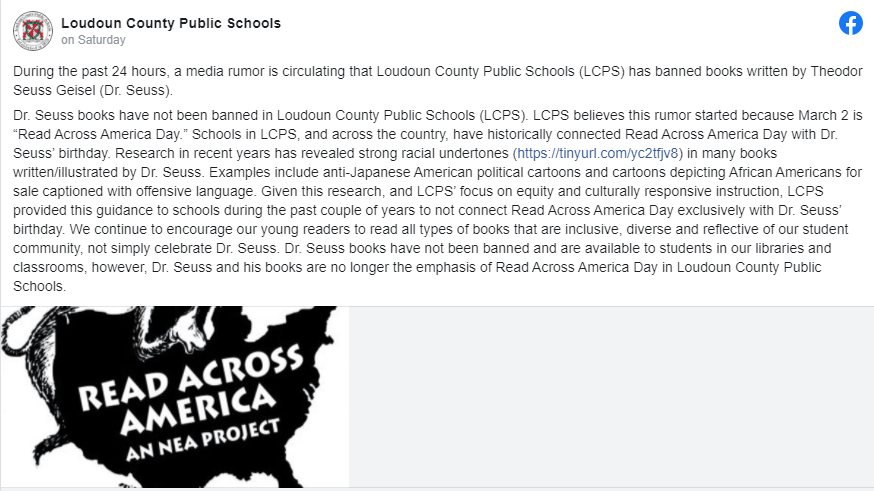 Loudoun County Public Schools
on Saturday

During the past 24 hours, a media rumor is circulating that Loudoun County Public Schools (LCPS) has banned books written by Theodor Seuss Geisel (Dr. Seuss).

Dr. Seuss books have not been banned in Loudoun County Public Schools (LCPS). LCPS believes this rumor started because March 2 is "Read Across America Day." Schools in LCPS, and across the country, have historically connected Read Across America Day with Dr. Seuss' birthday. Research in recent years has revealed strong racial undertones (https://tinyurl.com/yc2tfjv8) in many books written/illustrated by Dr. Seuss. Examples include anti-Japanese American political cartoons and cartoons depicting African Americans for sale captioned with offensive language. Given this research, and LCPS' focus on equity and culturally responsive instruction, LCPS provided this guidance to schools during the past couple of years to not connect Read Across America Day exclusively with Dr. Seuss' birthday. We continue to encourage our young readers to read all types of books that are inclusive, diverse and reflective of our student community, not simply celebrate Dr. Seuss. Dr. Seuss books have not been banned and are available to students in our libraries and classrooms, however, Dr. Seuss and his books are no longer the emphasis of Read Across America Day in Loudoun County Public Schools.

READ ACROSS AMERICA
AN NEA PROJECT